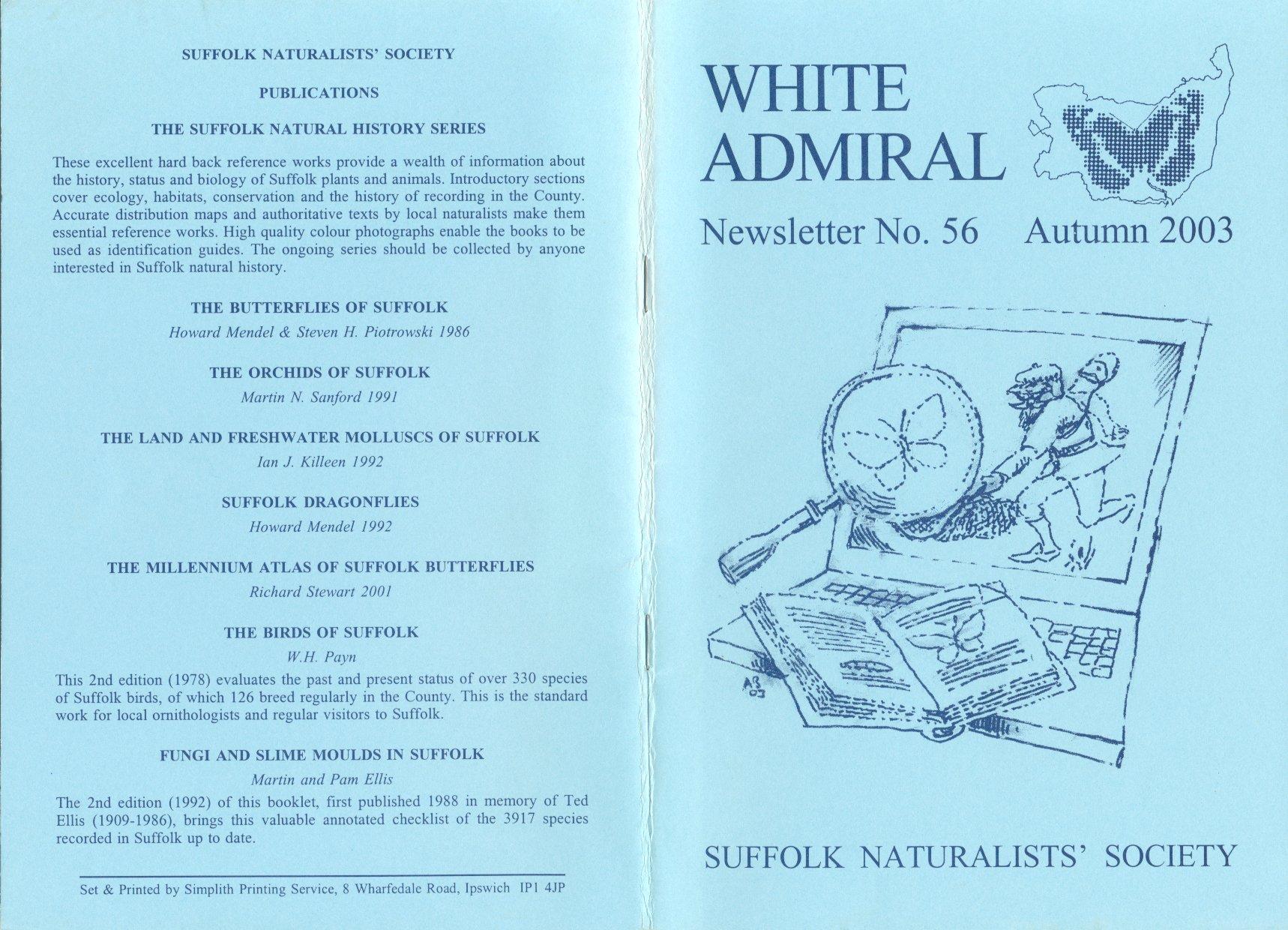 SUFFOLK NATURALISTS' SOCIETY

PUBLICATIONS

THE SUFFOLK NATURAL HISTORY SERIES

These excellent hard back reference works provide a wealth of information about the history, status and biology of Suffolk plants and animals. Introductory sections cover ecology, habitats, conservation and the history of recording in the County. Accurate distribution maps and authoritative texts by local naturalists make them essential reference works. High quality colour photographs enable the books to be used as identification guides. The ongoing series should be collected by anyone interested in Suffolk natural history.

THE BUTTERFLIES OF SUFFOLK
Howard Mendel & Steven H. Piotrowski 1986

THE ORCHIDS OF SUFFOLK
Martin N. Sanford 1991

THE LAND AND FRESHWATER MOLLUSCS OF SUFFOLK
Ian J. Killeen 1992

SUFFOLK DRAGONFLIES
Howard Mendel 1992

THE MILLENNIUM ATLAS OF SUFFOLK BUTTERFLIES
Richard Stewart 2001

THE BIRDS OF SUFFOLK
W.H. Payn

This 2nd edition (1978) evaluates the past and present status of over 330 species of Suffolk birds, of which 126 breed regularly in the County. This is the standard work for local ornithologists and regular visitors to Suffolk.

FUNGI AND SLIME MOULDS IN SUFFOLK
Martin and Pam Ellis

The 2nd edition (1992) of this booklet, first published 1988 in memory of Ted Ellis (1909-1986), brings this valuable annotated checklist of the 3917 species recorded in Suffolk up to date.

Set & Printed by Simplith Printing Service, 8 Wharfedale Road, Ipswich IP1 4JP

WHITE ADMIRAL

Newsletter No. 56 Autumn 2003

AB 03

SUFFOLK NATURALISTS' SOCIETY